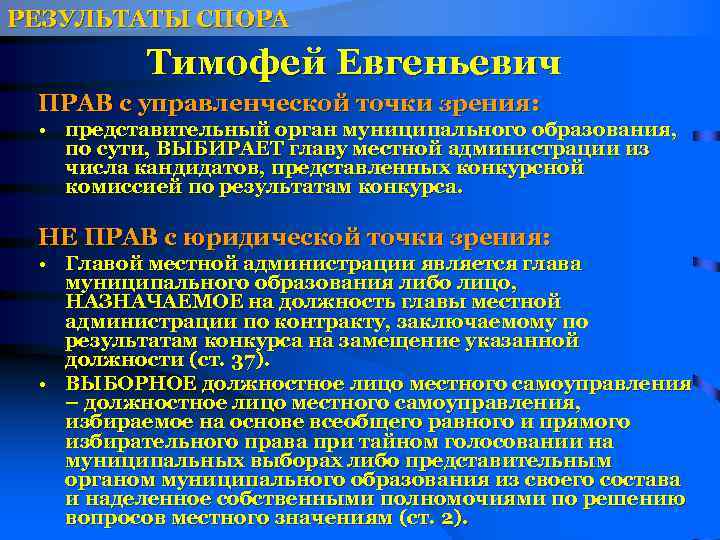 РЕЗУЛЬТАТЫ СПОРА

Тимофей Евгеньевич

ПРАВ с управленческой точки зрения:

• представительный орган муниципального образования, по сути, ВЫБИРАЕТ главу местной администрации из числа кандидатов, представленных конкурсной комиссией по результатам конкурса.

НЕ ПРАВ с юридической точки зрения:

• Главой местной администрации является глава муниципального образования либо лицо, НАЗНАЧАЕМОЕ на должность главы местной администрации по контракту, заключаемому по результатам конкурса на замещение указанной должности (ст. 37).

• ВЫБОРНОЕ должностное лицо местного самоуправления – должностное лицо местного самоуправления, избираемое на основе всеобщего равного и прямого избирательного права при тайном голосовании на муниципальных выборах либо представительным органом муниципального образования из своего состава и наделенное собственными полномочиями по решению вопросов местного значениям (ст. 2).